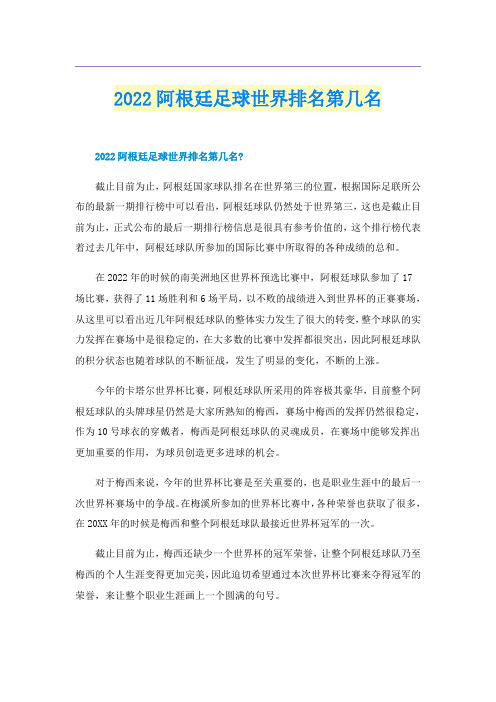 2022 阿根廷足球世界排名第几名

2022 阿根廷足球世界排名第几名?

截止目前为止，阿根廷国家球队排名在世界第三的位置，根据国际足联所公布的最新一期排行榜中可以看出，阿根廷球队仍然处于世界第三，这也是截止目前为止，正式公布的最后一期排行榜信息是很具有参考价值的，这个排行榜代表着过去几年中，阿根廷球队所参加的国际比赛中所取得的各种成绩的总和。

在 2022 年的时候的南美洲地区世界杯预选比赛中，阿根廷球队参加了 17 场比赛，获得了 11 场胜利和 6 场平局，以不败的战绩进入到世界杯的正赛赛场，从这里可以看出近几年阿根廷球队的整体实力发生了很大的转变，整个球队的实力发挥在赛场中是很稳定的，在大多数的比赛中发挥都很突出，因此阿根廷球队的积分状态也随着球队的不断征战，发生了明显的变化，不断的上涨。

今年的卡塔尔世界杯比赛，阿根廷球队所采用的阵容极其豪华，目前整个阿根廷球队的头牌球星仍然是大家所熟知的梅西，赛场中梅西的发挥仍然很稳定，作为 10 号球衣的穿戴者，梅西是阿根廷球队的灵魂成员，在赛场中能够发挥出更加重要的作用，为球员创造更多进球的机会。

对于梅西来说，今年的世界杯比赛是至关重要的，也是职业生涯中的最后一次世界杯赛场中的争战。在梅溪所参加的世界杯比赛中，各种荣誉也获取了很多，在 20XX 年的时候是梅西和整个阿根廷球队最接近世界杯冠军的一次。

截止目前为止，梅西还缺少一个世界杯的冠军荣誉，让整个阿根廷球队乃至梅西的个人生涯变得更加完美，因此迫切希望通过本次世界杯比赛来夺得冠军的荣誉，来让整个职业生涯画上一个圆满的句号。